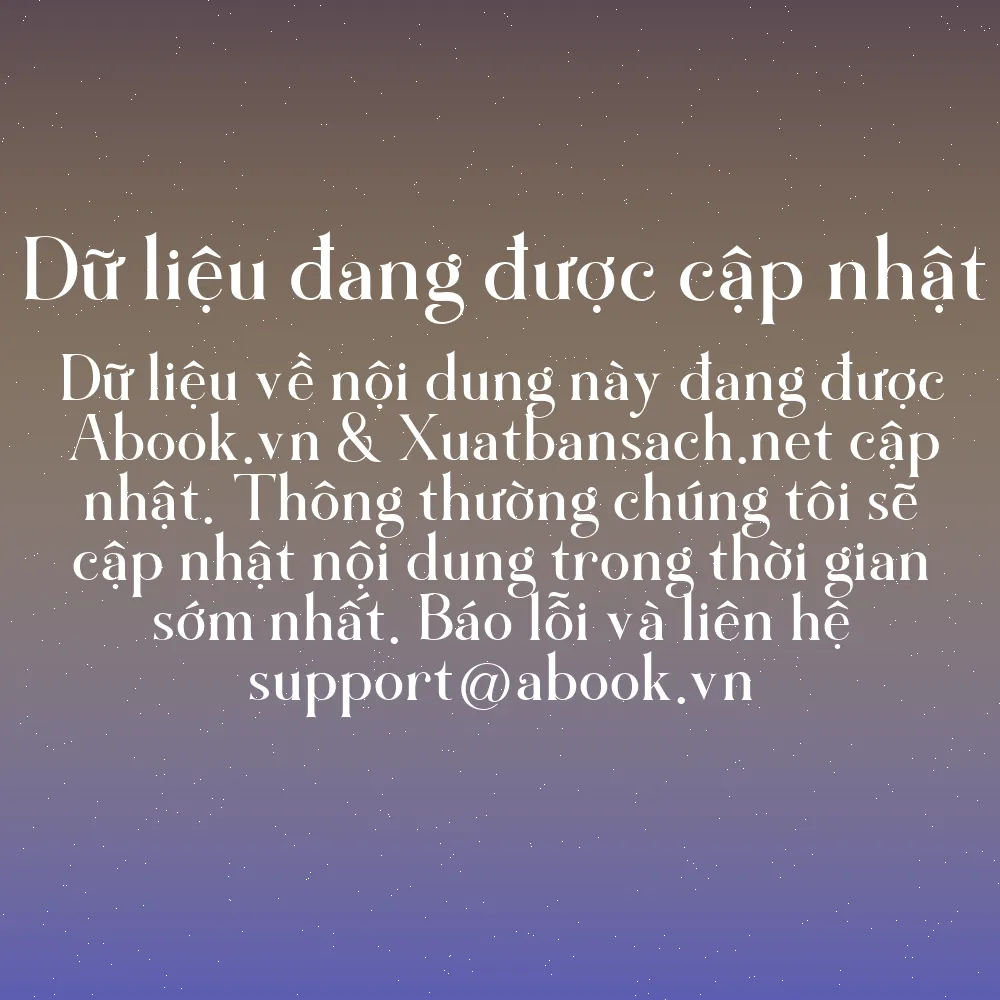 Dữ liệu đang được cập nhật

Dữ liệu về nội dung này đang được Abook.vn & Xuatbansach.net cập nhật. Thông thường chúng tôi sẽ cập nhật nội dung trong thời gian sớm nhất. Báo lỗi và liên hệ support@abook.vn